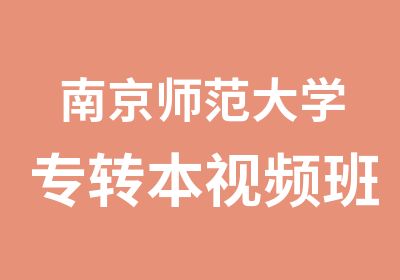 南京师范大学
专转本视频班